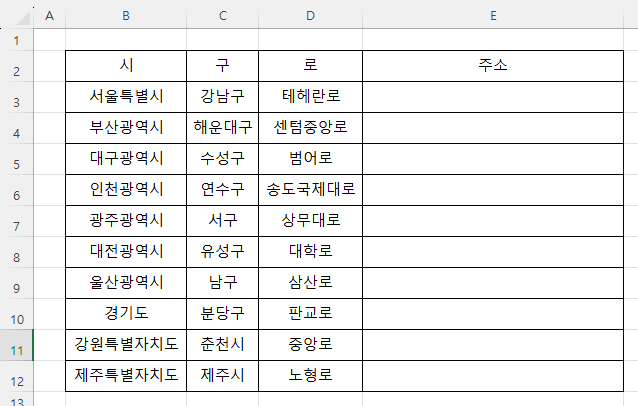 | | A | B | C | D | E |
|---|---|---|---|---|---|
| 1 | | | | | |
| 2 | | 시 | 구 | 로 | 주소 |
| 3 | | 서울특별시 | 강남구 | 테헤란로 | |
| 4 | | 부산광역시 | 해운대구 | 센텀중앙로 | |
| 5 | | 대구광역시 | 수성구 | 범어로 | |
| 6 | | 인천광역시 | 연수구 | 송도국제대로 | |
| 7 | | 광주광역시 | 서구 | 상무대로 | |
| 8 | | 대전광역시 | 유성구 | 대학로 | |
| 9 | | 울산광역시 | 남구 | 삼산로 | |
| 10 | | 경기도 | 분당구 | 판교로 | |
| 11 | | 강원특별자치도 | 춘천시 | 중앙로 | |
| 12 | | 제주특별자치도 | 제주시 | 노형로 | |
| 13 | | | | | |